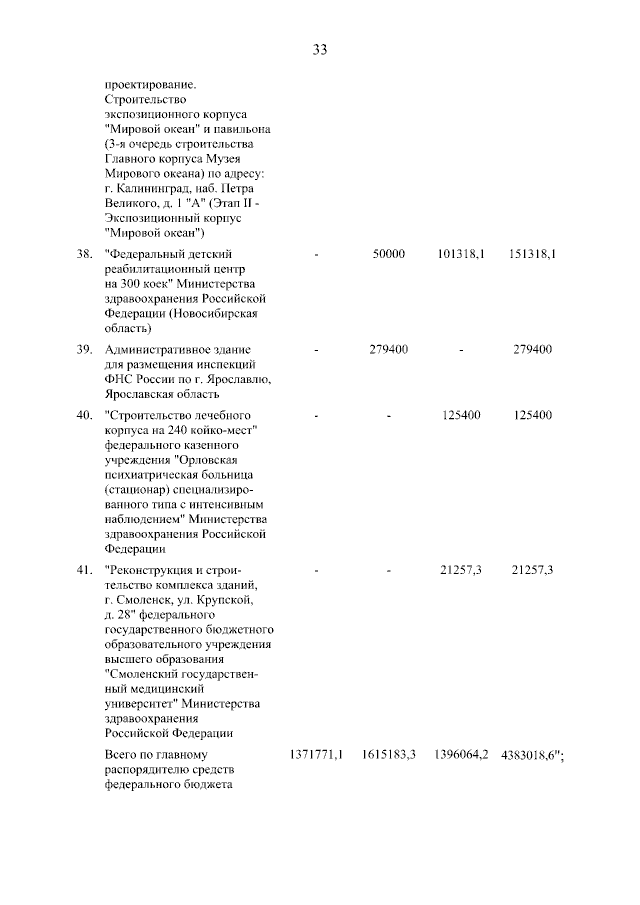 33

| | | | | | |
|---|---|---|---|---|---|
| | проектирование. Строительство экспозиционного корпуса "Мировой океан" и павильона (3-я очередь строительства Главного корпуса Музея Мирового океана) по адресу: г. Калининград, наб. Петра Великого, д. 1 "А" (Этап II - Экспозиционный корпус "Мировой океан") | | | | |
| 38. | "Федеральный детский реабилитационный центр на 300 коек" Министерства здравоохранения Российской Федерации (Новосибирская область) | - | 50000 | 101318,1 | 151318,1 |
| 39. | Административное здание для размещения инспекций ФНС России по г. Ярославлю, Ярославская область | - | 279400 | - | 279400 |
| 40. | "Строительство лечебного корпуса на 240 койко-мест" федерального казенного учреждения "Орловская психиатрическая больница (стационар) специализированного типа с интенсивным наблюдением" Министерства здравоохранения Российской Федерации | - | - | 125400 | 125400 |
| 41. | "Реконструкция и строительство комплекса зданий, г. Смоленск, ул. Крупской, д. 28" федерального государственного бюджетного образовательного учреждения высшего образования "Смоленский государственный медицинский университет" Министерства здравоохранения Российской Федерации | - | - | 21257,3 | 21257,3 |
| | Всего по главному распорядителю средств федерального бюджета | 1371771,1 | 1615183,3 | 1396064,2 | 4383018,6"; |